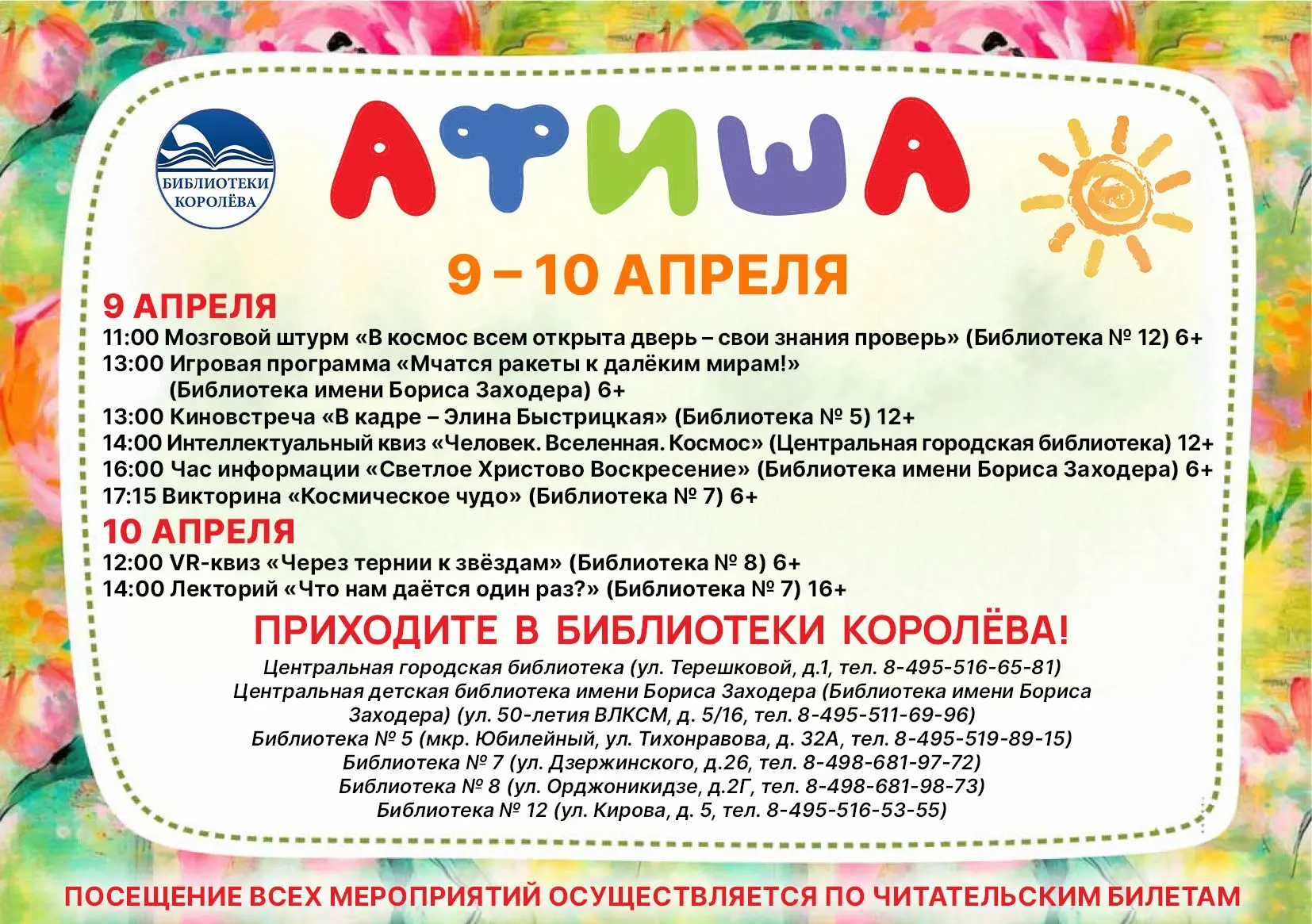 БИБЛИОТЕКИ КОРОЛЁВА

АФИША

9 – 10 АПРЕЛЯ

9 АПРЕЛЯ

11:00 Мозговой штурм «В космос всем открыта дверь – свои знания проверь» (Библиотека № 12) 6+

13:00 Игровая программа «Мчатся ракеты к далёким мирам!» (Библиотека имени Бориса Заходера) 6+

13:00 Киновстреча «В кадре – Элина Быстрицкая» (Библиотека № 5) 12+

14:00 Интеллектуальный квиз «Человек. Вселенная. Космос» (Центральная городская библиотека) 12+

16:00 Час информации «Светлое Христово Воскресение» (Библиотека имени Бориса Заходера) 6+

17:15 Викторина «Космическое чудо» (Библиотека № 7) 6+

10 АПРЕЛЯ

12:00 VR-квиз «Через тернии к звёздам» (Библиотека № 8) 6+

14:00 Лекторий «Что нам даётся один раз?» (Библиотека № 7) 16+

ПРИХОДИТЕ В БИБЛИОТЕКИ КОРОЛЁВА!

Центральная городская библиотека (ул. Терешковой, д.1, тел. 8-495-516-65-81)
Центральная детская библиотека имени Бориса Заходера (Библиотека имени Бориса Заходера) (ул. 50-летия ВЛКСМ, д. 5/16, тел. 8-495-511-69-96)
Библиотека № 5 (мкр. Юбилейный, ул. Тихонравова, д. 32А, тел. 8-495-519-89-15)
Библиотека № 7 (ул. Дзержинского, д.26, тел. 8-498-681-97-72)
Библиотека № 8 (ул. Орджоникидзе, д.2Г, тел. 8-498-681-98-73)
Библиотека № 12 (ул. Кирова, д. 5, тел. 8-495-516-53-55)

ПОСЕЩЕНИЕ ВСЕХ МЕРОПРИЯТИЙ ОСУЩЕСТВЛЯЕТСЯ ПО ЧИТАТЕЛЬСКИМ БИЛЕТАМ